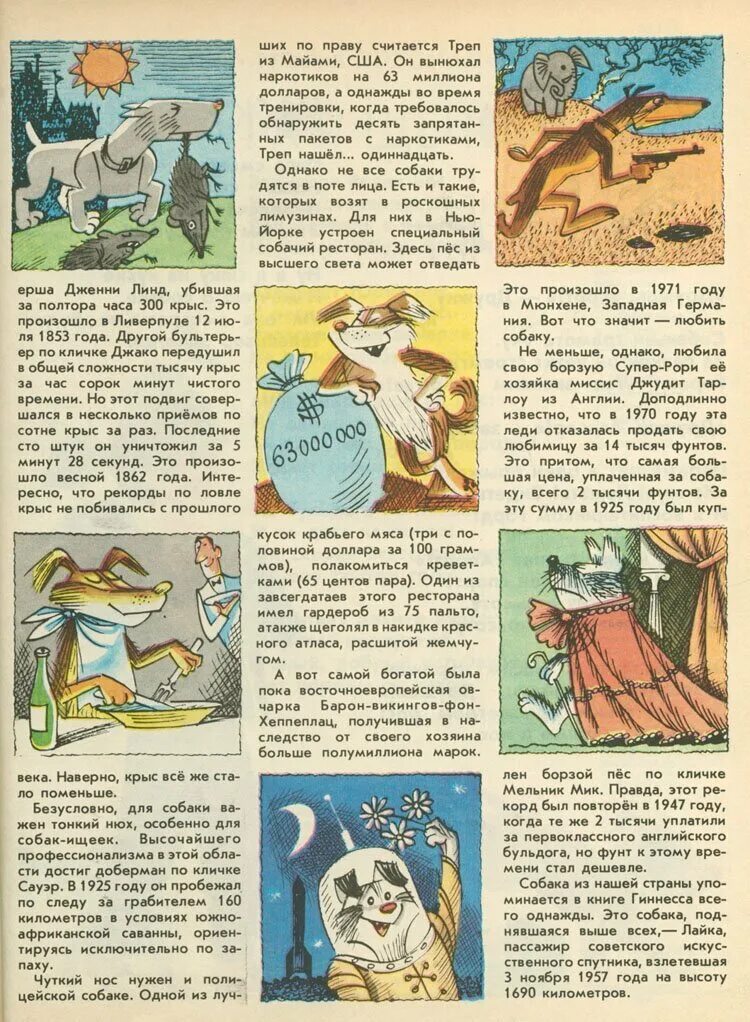 ерша Дженни Линд, убившая за полтора часа 300 крыс. Это произошло в Ливерпуле 12 июля 1853 года. Другой бультерьер по кличке Джако передушил в общей сложности тысячу крыс за час сорок минут чистого времени. Но этот подвиг совершался в несколько приёмов по сотне крыс за раз. Последние сто штук он уничтожил за 5 минут 28 секунд. Это произошло весной 1862 года. Интересно, что рекорды по ловле крыс не побивались с прошлого

века. Наверно, крыс всё же стало поменьше.

Безусловно, для собаки важен тонкий нюх, особенно для собак-ищеек. Высочайшего профессионализма в этой области достиг доберман по кличке Сауэр. В 1925 году он пробежал по следу за грабителем 160 километров в условиях южноафриканской саванны, ориентируясь исключительно по запаху.

Чуткий нос нужен и полицейской собаке. Одной из лучших по праву считается Треп из Майами, США. Он вынюхал наркотиков на 63 миллиона долларов, а однажды во время тренировки, когда требовалось обнаружить десять запрятанных пакетов с наркотиками, Треп нашёл... одиннадцать.

Однако не все собаки трудятся в поте лица. Есть и такие, которых возят в роскошных лимузинах. Для них в Нью-Йорке устроен специальный собачий ресторан. Здесь пёс из высшего света может отведать

63000000

кусок крабьего мяса (три с половиной доллара за 100 граммов), полакомиться креветками (65 центов пара). Один из завсегдатаев этого ресторана имел гардероб из 75 пальто, атакже щеголял в накидке красного атласа, расшитой жемчугом.

А вот самой богатой была пока восточноевропейская овчарка Барон-викингов-фон-Хеппеплац, получившая в наследство от своего хозяина больше полумиллиона марок.

Это произошло в 1971 году в Мюнхене, Западная Германия. Вот что значит — любить собаку.

Не меньше, однако, любила свою борзую Супер-Рори её хозяйка миссис Джудит Тарлоу из Англии. Доподлинно известно, что в 1970 году эта леди отказалась продать свою любимицу за 14 тысяч фунтов. Это притом, что самая большая цена, уплаченная за собаку, всего 2 тысячи фунтов. За эту сумму в 1925 году был куплен борзой пёс по кличке Мельник Мик. Правда, этот рекорд был повторён в 1947 году, когда те же 2 тысячи уплатили за первоклассного английского бульдога, но фунт к этому времени стал дешевле.

Собака из нашей страны упоминается в книге Гиннесса всего однажды. Это собака, поднявшаяся выше всех,— Лайка, пассажир советского искусственного спутника, взлетевшая 3 ноября 1957 года на высоту 1690 километров.